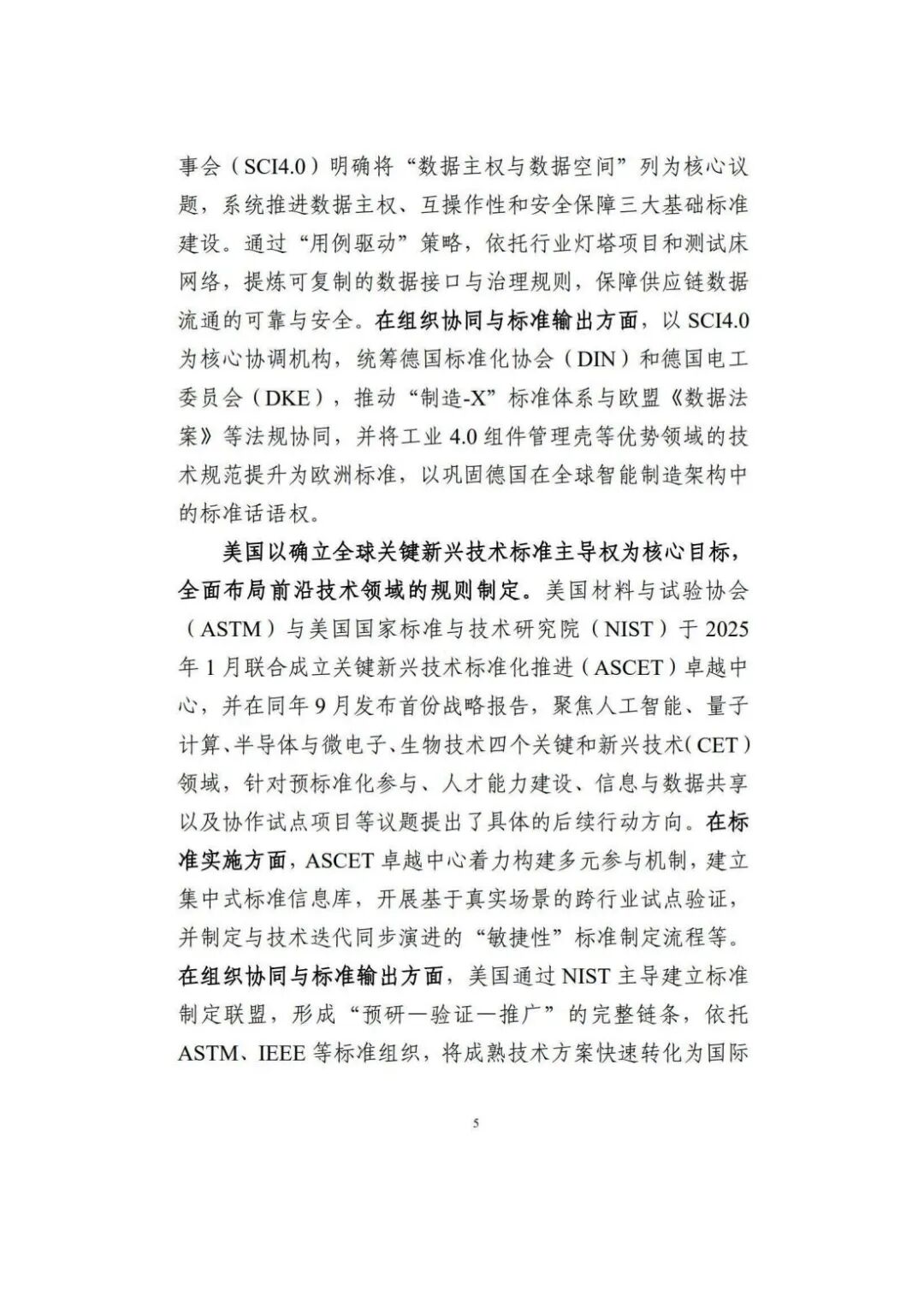 事会（SCI4.0）明确将“数据主权与数据空间”列为核心议题，系统推进数据主权、互操作性和安全保障三大基础标准建设。通过“用例驱动”策略，依托行业灯塔项目和测试床网络，提炼可复制的数据接口与治理规则，保障供应链数据流通的可靠与安全。在组织协同与标准输出方面，以 SCI4.0 为核心协调机构，统筹德国标准化协会（DIN）和德国电工委员会（DKE），推动“制造-X”标准体系与欧盟《数据法案》等法规协同，并将工业 4.0 组件管理壳等优势领域的技术规范提升为欧洲标准，以巩固德国在全球智能制造架构中的标准话语权。

美国以确立全球关键新兴技术标准主导权为核心目标，全面布局前沿技术领域的规则制定。美国材料与试验协会（ASTM）与美国国家标准与技术研究院（NIST）于 2025 年 1 月联合成立关键新兴技术标准化推进（ASCET）卓越中心，并在同年 9 月发布首份战略报告，聚焦人工智能、量子计算、半导体与微电子、生物技术四个关键和新兴技术（CET）领域，针对预标准化参与、人才能力建设、信息与数据共享以及协作试点项目等议题提出了具体的后续行动方向。在标准实施方面，ASCET 卓越中心着力构建多元参与机制，建立集中式标准信息库，开展基于真实场景的跨行业试点验证，并制定与技术迭代同步演进的“敏捷性”标准制定流程等。在组织协同与标准输出方面，美国通过 NIST 主导建立标准制定联盟，形成“预研—验证—推广”的完整链条，依托 ASTM、IEEE 等标准组织，将成熟技术方案快速转化为国际

5